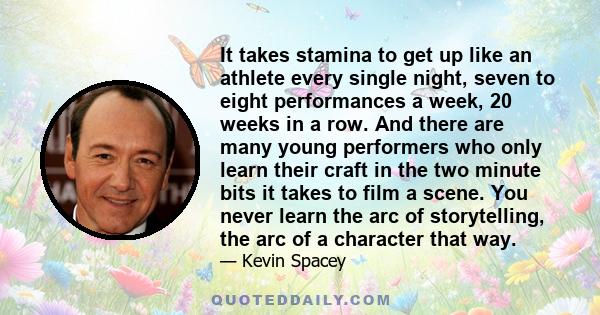 It takes stamina to get up like an athlete every single night, seven to eight performances a week, 20 weeks in a row. And there are many young performers who only learn their craft in the two minute bits it takes to film a scene. You never learn the arc of storytelling, the arc of a character that way.

— Kevin Spacey

QUOTEDDAILY.COM